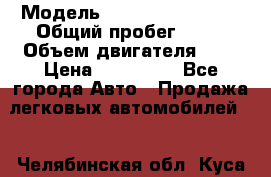 Модель
Общий пробег
Объем двигателя
Цена Все города Авто Продажа легковых автомобилей

Челябинская обл Куса